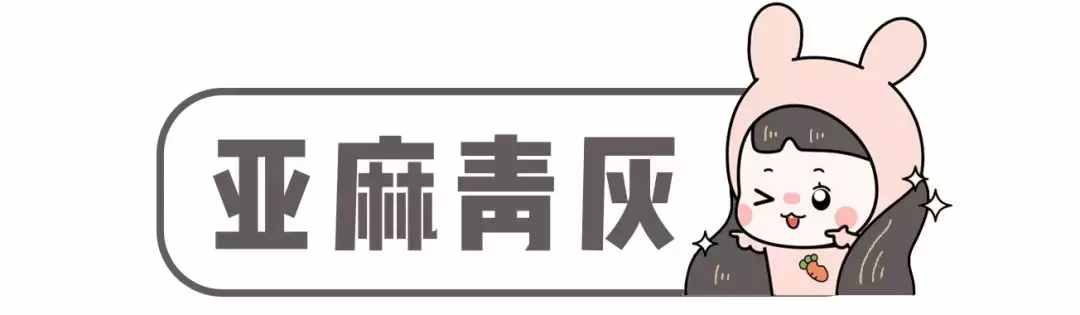 亚麻青灰